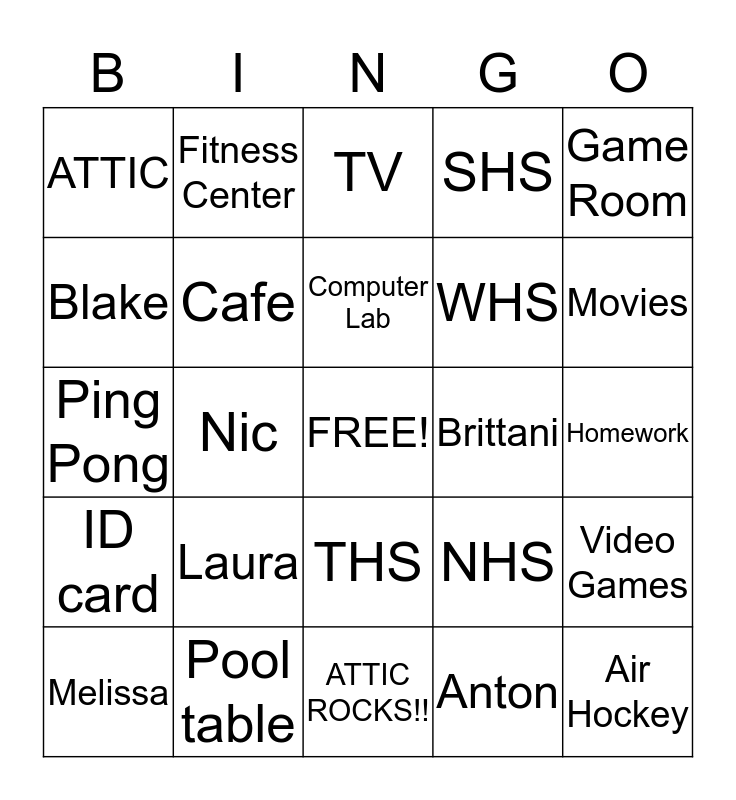 | B | I | N | G | O |
|---|---|---|---|---|
| ATTIC | Fitness Center | TV | SHS | Game Room |
| Blake | Cafe | Computer Lab | WHS | Movies |
| Ping Pong | Nic | FREE! | Brittani | Homework |
| ID card | Laura | THS | NHS | Video Games |
| Melissa | Pool table | ATTIC ROCKS!! | Anton | Air Hockey |